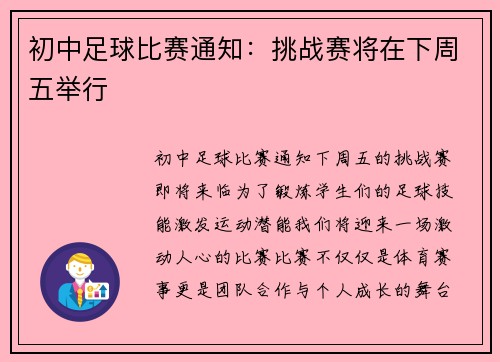 初中足球比赛通知：挑战赛将在下周五举行

初中足球比赛通知下周五的挑战赛即将来临为了锻炼学生们的足球技能激发运动潜能我们将迎来一场激动人心的比赛比赛不仅仅是体育赛事更是团队合作与个人成长的舞台